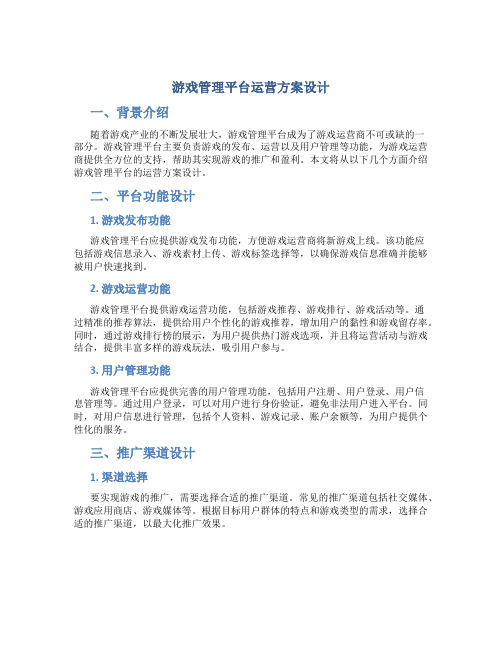 游戏管理平台运营方案设计

一、背景介绍

随着游戏产业的不断发展壮大，游戏管理平台成为了游戏运营商不可或缺的一部分。游戏管理平台主要负责游戏的发布、运营以及用户管理等功能，为游戏运营商提供全方位的支持，帮助其实现游戏的推广和盈利。本文将从以下几个方面介绍游戏管理平台的运营方案设计。

二、平台功能设计

1. 游戏发布功能

游戏管理平台应提供游戏发布功能，方便游戏运营商将新游戏上线。该功能应包括游戏信息录入、游戏素材上传、游戏标签选择等，以确保游戏信息准确并能够被用户快速找到。

2. 游戏运营功能

游戏管理平台提供游戏运营功能，包括游戏推荐、游戏排行、游戏活动等。通过精准的推荐算法，提供给用户个性化的游戏推荐，增加用户的黏性和游戏留存率。同时，通过游戏排行榜的展示，为用户提供热门游戏选项，并且将运营活动与游戏结合，提供丰富多样的游戏玩法，吸引用户参与。

3. 用户管理功能

游戏管理平台应提供完善的用户管理功能，包括用户注册、用户登录、用户信息管理等。通过用户登录，可以对用户进行身份验证，避免非法用户进入平台。同时，对用户信息进行管理，包括个人资料、游戏记录、账户余额等，为用户提供个性化的服务。

三、推广渠道设计

1. 渠道选择

要实现游戏的推广，需要选择合适的推广渠道。常见的推广渠道包括社交媒体、游戏应用商店、游戏媒体等。根据目标用户群体的特点和游戏类型的需求，选择合适的推广渠道，以最大化推广效果。